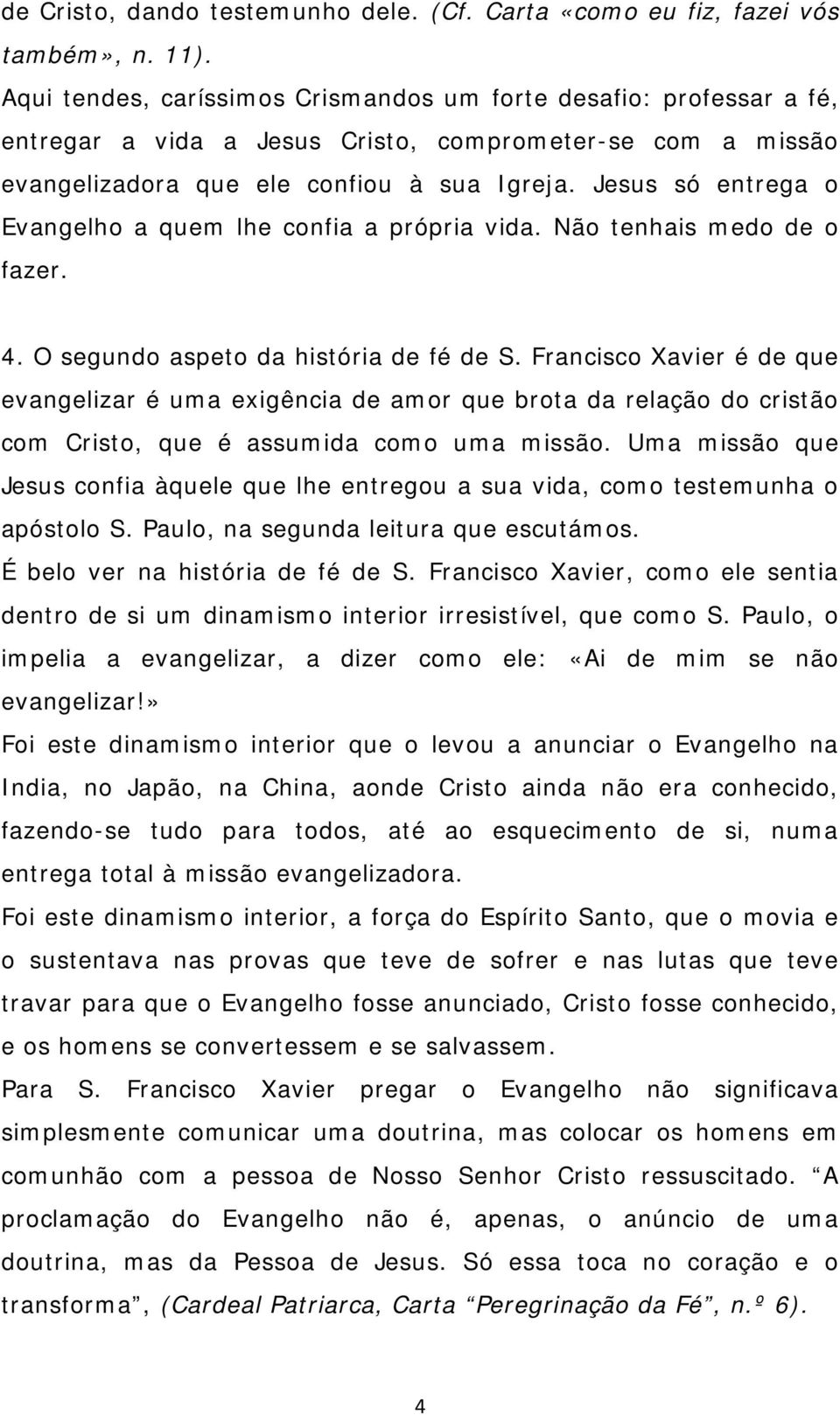 de Cristo, dando testemunho dele. (Cf. Carta «como eu fiz, fazei vós também», n. 11).
Aqui tendes, caríssimos Crismandos um forte desafio: professar a fé, entregar a vida a Jesus Cristo, comprometer-se com a missão evangelizadora que ele confiou à sua Igreja. Jesus só entrega o Evangelho a quem lhe confia a própria vida. Não tenhais medo de o fazer.

4. O segundo aspeto da história de fé de S. Francisco Xavier é de que evangelizar é uma exigência de amor que brota da relação do cristão com Cristo, que é assumida como uma missão. Uma missão que Jesus confia àquele que lhe entregou a sua vida, como testemunha o apóstolo S. Paulo, na segunda leitura que escutámos.
É belo ver na história de fé de S. Francisco Xavier, como ele sentia dentro de si um dinamismo interior irresistível, que como S. Paulo, o impelia a evangelizar, a dizer como ele: «Ai de mim se não evangelizar!»
Foi este dinamismo interior que o levou a anunciar o Evangelho na India, no Japão, na China, aonde Cristo ainda não era conhecido, fazendo-se tudo para todos, até ao esquecimento de si, numa entrega total à missão evangelizadora.
Foi este dinamismo interior, a força do Espírito Santo, que o movia e o sustentava nas provas que teve de sofrer e nas lutas que teve travar para que o Evangelho fosse anunciado, Cristo fosse conhecido, e os homens se convertessem e se salvassem.
Para S. Francisco Xavier pregar o Evangelho não significava simplesmente comunicar uma doutrina, mas colocar os homens em comunhão com a pessoa de Nosso Senhor Cristo ressuscitado. “A proclamação do Evangelho não é, apenas, o anúncio de uma doutrina, mas da Pessoa de Jesus. Só essa toca no coração e o transforma”, (Cardeal Patriarca, Carta “Peregrinação da Fé”, n.º 6).

4